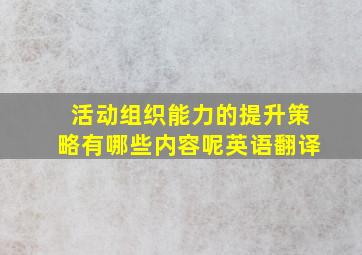 活动组织能力的提升策略有哪些内容呢英语翻译